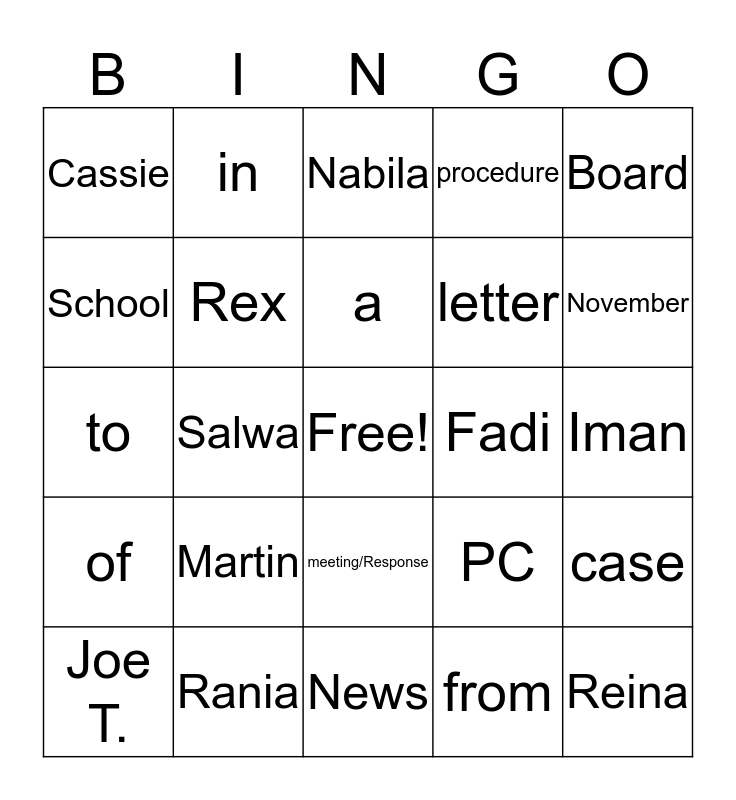 | B | I | N | G | O |
|---|---|---|---|---|
| Cassie | in | Nabila | procedure | Board |
| School | Rex | a | letter | November |
| to | Salwa | Free! | Fadi | Iman |
| of | Martin | meeting/Response | PC | case |
| Joe T. | Rania | News | from | Reina |